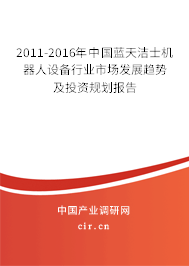 2011-2016年中国蓝天洁士机器人设备行业市场发展趋势及投资规划报告

中国产业调研网
cir.cn